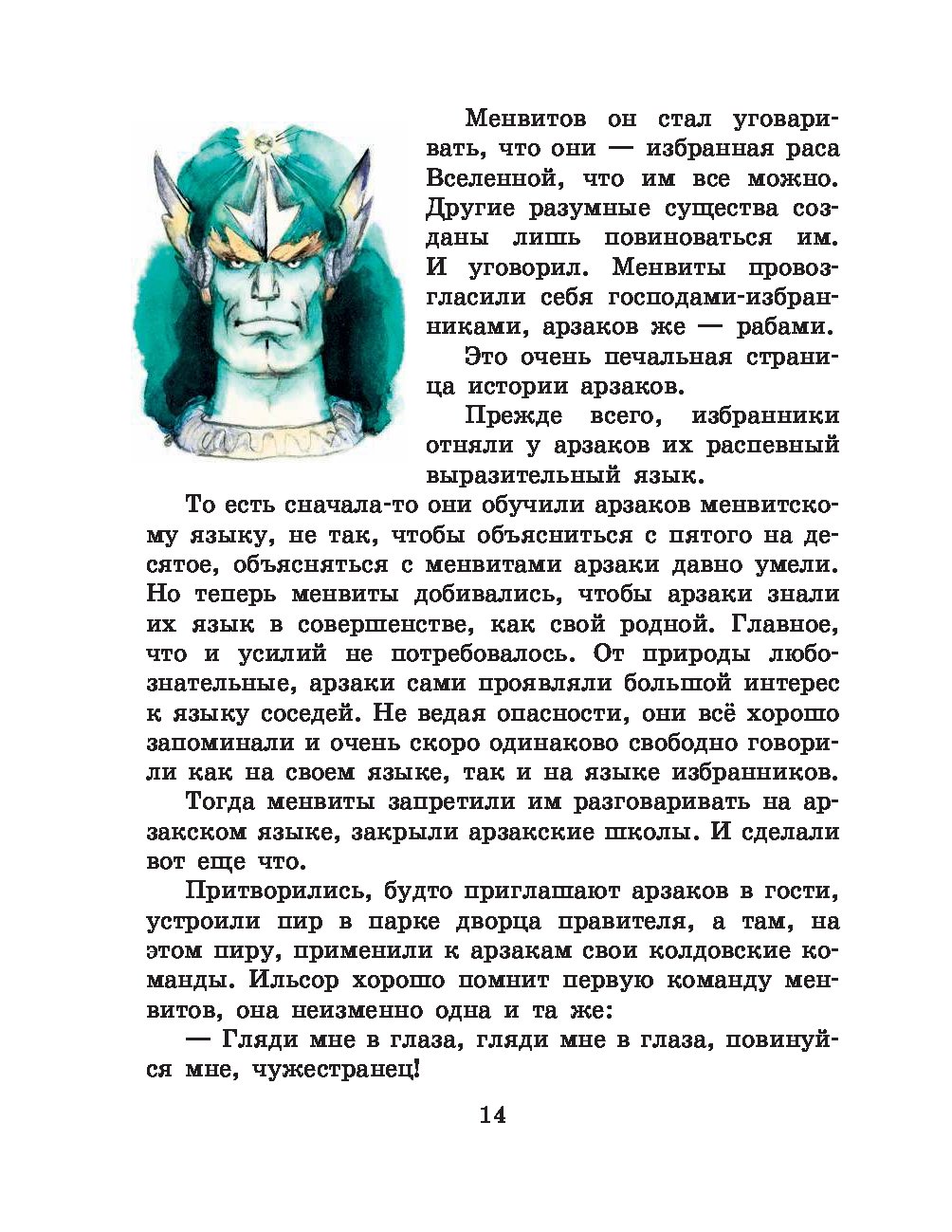 Менвитов он стал уговаривать, что они — избранная раса Вселенной, что им все можно. Другие разумные существа созданы лишь повиноваться им. И уговорил. Менвиты провозгласили себя господами-избранниками, арзаков же — рабами.

Это очень печальная страница истории арзаков.

Прежде всего, избранники отняли у арзаков их распевный выразительный язык.

То есть сначала-то они обучили арзаков менвитскому языку, не так, чтобы объясниться с пятого на десятое, объясняться с менвитами арзаки давно умели. Но теперь менвиты добивались, чтобы арзаки знали их язык в совершенстве, как свой родной. Главное, что и усилий не потребовалось. От природы любознательные, арзаки сами проявляли большой интерес к языку соседей. Не ведая опасности, они всё хорошо запоминали и очень скоро одинаково свободно говорили как на своем языке, так и на языке избранников.

Тогда менвиты запретили им разговаривать на арзакском языке, закрыли арзакские школы. И сделали вот еще что.

Притворились, будто приглашают арзаков в гости, устроили пир в парке дворца правителя, а там, на этом пиру, применили к арзакам свои колдовские команды. Ильсор хорошо помнит первую команду менвитов, она неизменно одна и та же:

— Гляди мне в глаза, гляди мне в глаза, повинуйся мне, чужестранец!

14